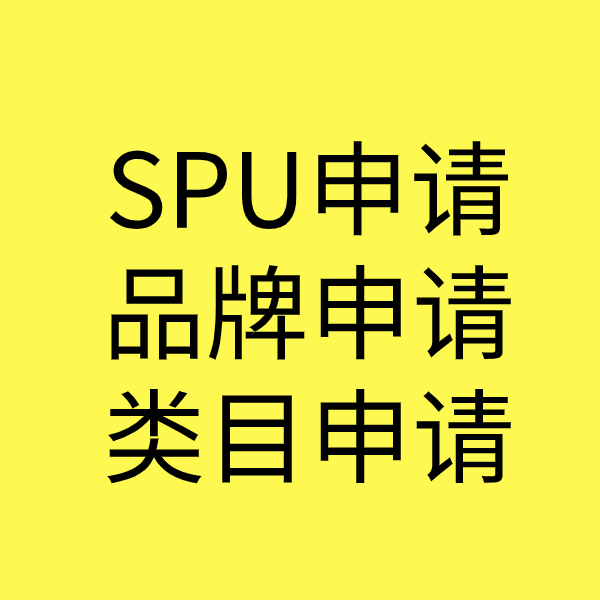 SPU申请
品牌申请
类目申请